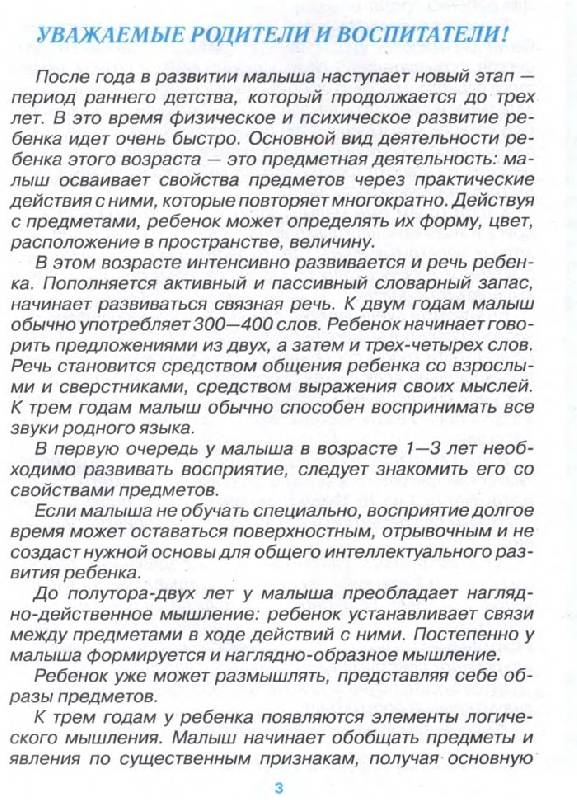 УВАЖАЕМЫЕ РОДИТЕЛИ И ВОСПИТАТЕЛИ!

После года в развитии малыша наступает новый этап — период раннего детства, который продолжается до трех лет. В это время физическое и психическое развитие ребенка идет очень быстро. Основной вид деятельности ребенка этого возраста — это предметная деятельность: малыш осваивает свойства предметов через практические действия с ними, которые повторяет многократно. Действуя с предметами, ребенок может определять их форму, цвет, расположение в пространстве, величину.

В этом возрасте интенсивно развивается и речь ребенка. Пополняется активный и пассивный словарный запас, начинает развиваться связная речь. К двум годам малыш обычно употребляет 300—400 слов. Ребенок начинает говорить предложениями из двух, а затем и трех-четырех слов. Речь становится средством общения ребенка со взрослыми и сверстниками, средством выражения своих мыслей. К трем годам малыш обычно способен воспринимать все звуки родного языка.

В первую очередь у малыша в возрасте 1—3 лет необходимо развивать восприятие, следует знакомить его со свойствами предметов.

Если малыша не обучать специально, восприятие долгое время может оставаться поверхностным, отрывочным и не создаст нужной основы для общего интеллектуального развития ребенка.

До полутора-двух лет у малыша преобладает наглядно-действенное мышление: ребенок устанавливает связи между предметами в ходе действий с ними. Постепенно у малыша формируется и наглядно-образное мышление.

Ребенок уже может размышлять, представляя себе образы предметов.

К трем годам у ребенка появляются элементы логического мышления. Малыш начинает обобщать предметы и явления по существенным признакам, получая основную

3